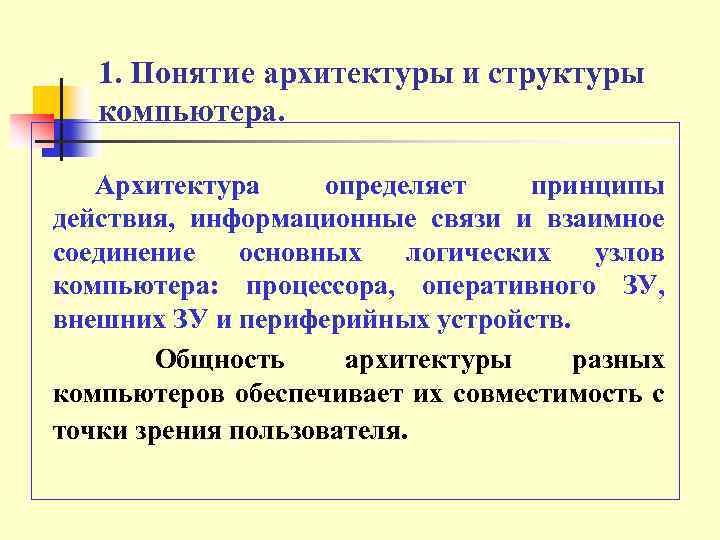 1. Понятие архитектуры и структуры компьютера.

Архитектура определяет принципы действия, информационные связи и взаимное соединение основных логических узлов компьютера: процессора, оперативного ЗУ, внешних ЗУ и периферийных устройств.

Общность архитектуры разных компьютеров обеспечивает их совместимость с точки зрения пользователя.